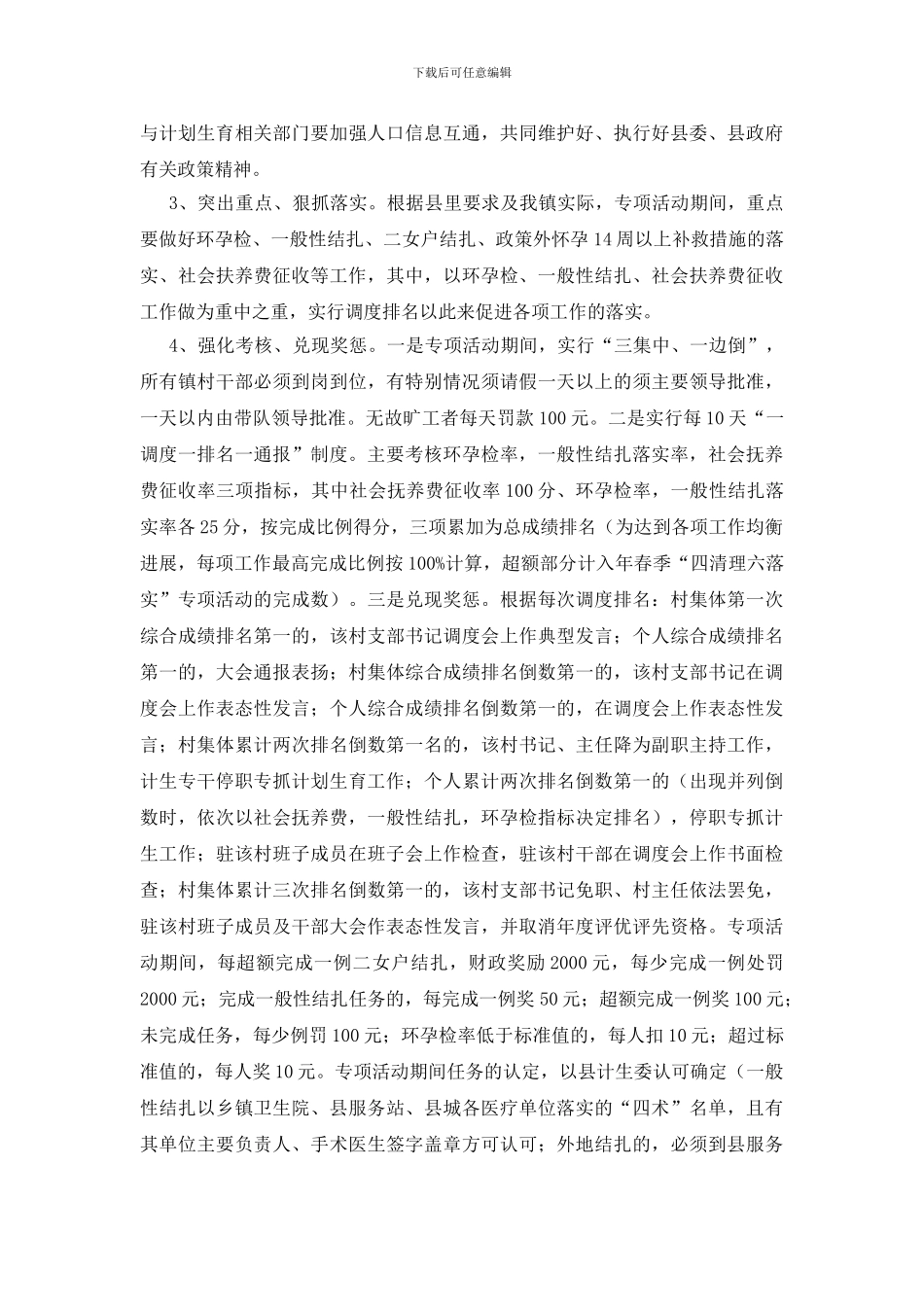 下载后可任意编辑

与计划生育相关部门要加强人口信息互通，共同维护好、执行好县委、县政府有关政策精神。

3、突出重点、狠抓落实。根据县里要求及我镇实际，专项活动期间，重点要做好环孕检、一般性结扎、二女户结扎、政策外怀孕14周以上补救措施的落实、社会扶养费征收等工作，其中，以环孕检、一般性结扎、社会扶养费征收工作做为重中之重，实行调度排名以此来促进各项工作的落实。

4、强化考核、兑现奖惩。一是专项活动期间，实行“三集中、一边倒”，所有镇村干部必须到岗到位，有特别情况须请假一天以上的须主要领导批准，一天以内由带队领导批准。无故旷工者每天罚款100元。二是实行每10天“一调度一排名一通报”制度。主要考核环孕检率，一般性结扎落实率，社会抚养费征收率三项指标，其中社会抚养费征收率100分、环孕检率，一般性结扎落实率各25分，按完成比例得分，三项累加为总成绩排名（为达到各项工作均衡进展，每项工作最高完成比例按100%计算，超额部分计入年春季“四清理六落实”专项活动的完成数）。三是兑现奖惩。根据每次调度排名：村集体第一次综合成绩排名第一的，该村支部书记调度会上作典型发言；个人综合成绩排名第一的，大会通报表扬；村集体综合成绩排名倒数第一的，该村支部书记在调度会上作表态性发言；个人综合成绩排名倒数第一的，在调度会上作表态性发言；村集体累计两次排名倒数第一名的，该村书记、主任降为副职主持工作，计生专干停职专抓计划生育工作；个人累计两次排名倒数第一的（出现并列倒数时，依次以社会抚养费，一般性结扎，环孕检指标决定排名），停职专抓计生工作；驻该村班子成员在班子会上作检查，驻该村干部在调度会上作书面检查；村集体累计三次排名倒数第一的，该村支部书记免职、村主任依法罢免，驻该村班子成员及干部大会作表态性发言，并取消年度评优评先资格。专项活动期间，每超额完成一例二女户结扎，财政奖励2000元，每少完成一例处罚2000元；完成一般性结扎任务的，每完成一例奖50元；超额完成一例奖100元；未完成任务，每少例罚100元；环孕检率低于标准值的，每人扣10元；超过标准值的，每人奖10元。专项活动期间任务的认定，以县计生委认可确定（一般性结扎以乡镇卫生院、县服务站、县城各医疗单位落实的“四术”名单，且有其单位主要负责人、手术医生签字盖章方可认可；外地结扎的，必须到县服务